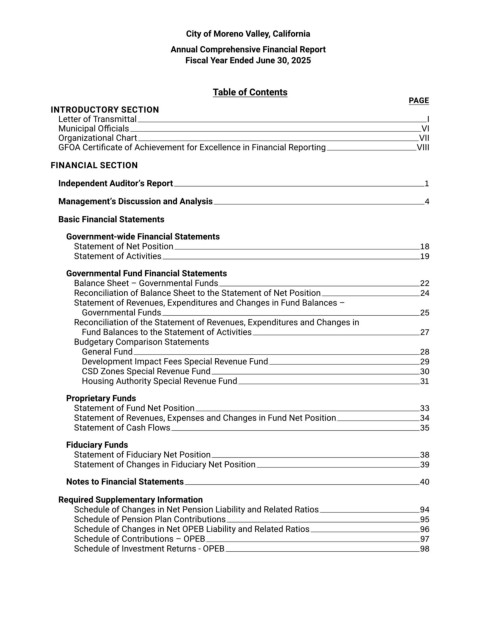 City of Moreno Valley, California

Annual Comprehensive Financial Report
Fiscal Year Ended June 30, 2025

Table of Contents

PAGE

INTRODUCTORY SECTION
Letter of Transmittal I
Municipal Officials VI
Organizational Chart VII
GFOA Certificate of Achievement for Excellence in Financial Reporting VIII

FINANCIAL SECTION

Independent Auditor's Report 1

Management's Discussion and Analysis 4

Basic Financial Statements

Government-wide Financial Statements
Statement of Net Position 18
Statement of Activities 19

Governmental Fund Financial Statements
Balance Sheet – Governmental Funds 22
Reconciliation of Balance Sheet to the Statement of Net Position 24
Statement of Revenues, Expenditures and Changes in Fund Balances – Governmental Funds 25
Reconciliation of the Statement of Revenues, Expenditures and Changes in Fund Balances to the Statement of Activities 27
Budgetary Comparison Statements
General Fund 28
Development Impact Fees Special Revenue Fund 29
CSD Zones Special Revenue Fund 30
Housing Authority Special Revenue Fund 31

Proprietary Funds
Statement of Fund Net Position 33
Statement of Revenues, Expenses and Changes in Fund Net Position 34
Statement of Cash Flows 35

Fiduciary Funds
Statement of Fiduciary Net Position 38
Statement of Changes in Fiduciary Net Position 39

Notes to Financial Statements 40

Required Supplementary Information
Schedule of Changes in Net Pension Liability and Related Ratios 94
Schedule of Pension Plan Contributions 95
Schedule of Changes in Net OPEB Liability and Related Ratios 96
Schedule of Contributions – OPEB 97
Schedule of Investment Returns - OPEB 98